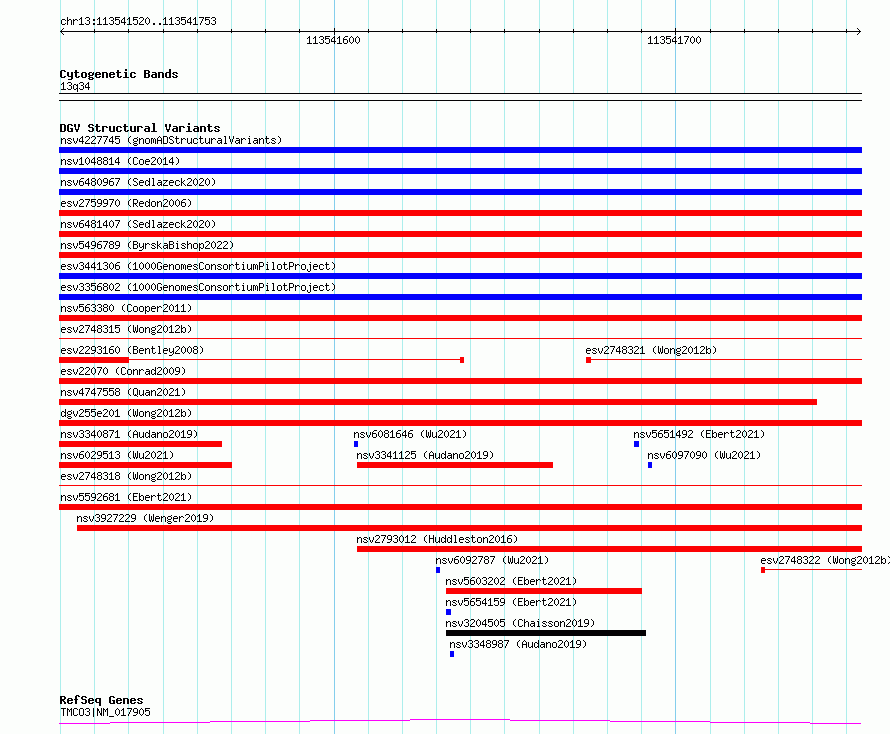 chr13:113541520..113541753

113541600

113541700

Cytogenetic Bands
13q34

DGV Structural Variants
nsv4227745 (gnomADStructuralVariants)
nsv1048814 (Coe2014)
nsv6480967 (Sedlazeck2020)
esv2759970 (Redon2006)
nsv6481407 (Sedlazeck2020)
nsv5496789 (ByrskaBishop2022)
esv3441306 (1000GenomesConsortiumPilotProject)
esv3356802 (1000GenomesConsortiumPilotProject)
nsv563380 (Cooper2011)
esv2748315 (Wong2012b)
esv2293160 (Bentley2008)
esv2748321 (Wong2012b)
esv22070 (Conrad2009)
nsv4747558 (Quan2021)
dgv255e201 (Wong2012b)
nsv3340871 (Audano2019)
nsv6081646 (Wu2021)
nsv5651492 (Ebert2021)
nsv6029513 (Wu2021)
nsv3341125 (Audano2019)
nsv6097090 (Wu2021)
esv2748318 (Wong2012b)
nsv5592681 (Ebert2021)
nsv3927229 (Wenger2019)
nsv2793012 (Huddleston2016)
nsv6092787 (Wu2021)
esv2748322 (Wong2012b)
nsv5603202 (Ebert2021)
nsv5654159 (Ebert2021)
nsv3204505 (Chaisson2019)
nsv3348987 (Audano2019)

RefSeq Genes
TMCO3|NM_017905